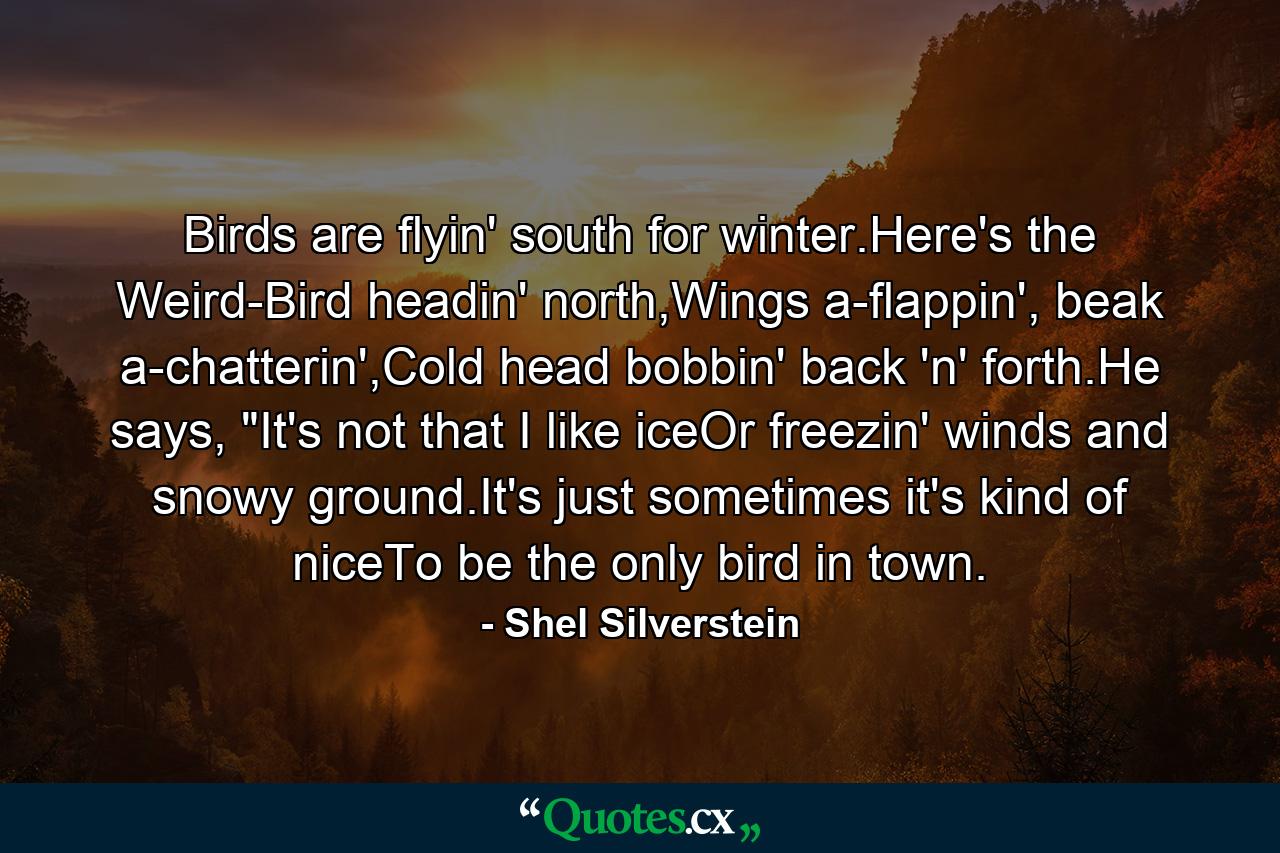 Birds are flyin' south for winter.Here's the Weird-Bird headin' north,Wings a-flappin', beak a-chatterin',Cold head bobbin' back 'n' forth.He says, "It's not that I like iceOr freezin' winds and snowy ground.It's just sometimes it's kind of niceTo be the only bird in town.

- Shel Silverstein

“Quotes.cx„